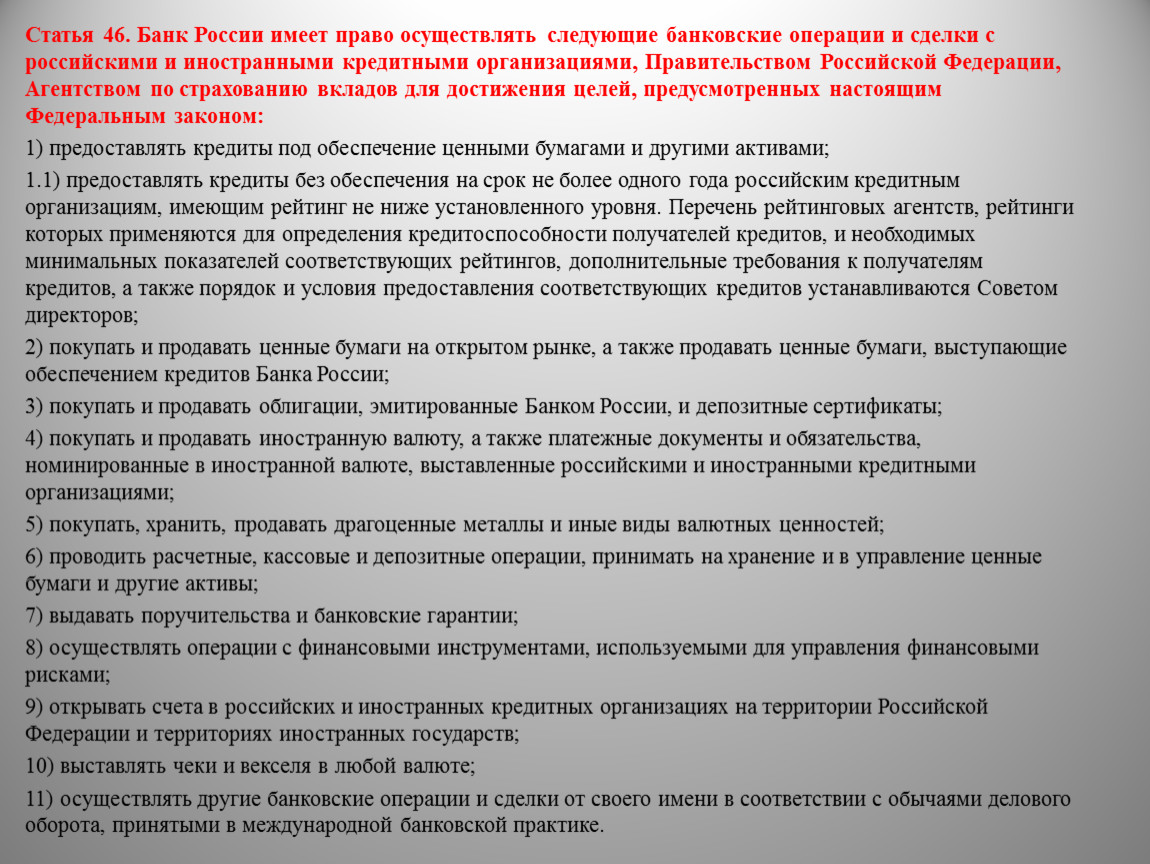 Статья 46. Банк России имеет право осуществлять следующие банковские операции и сделки с российскими и иностранными кредитными организациями, Правительством Российской Федерации, Агентством по страхованию вкладов для достижения целей, предусмотренных настоящим Федеральным законом:

1) предоставлять кредиты под обеспечение ценными бумагами и другими активами;

1.1) предоставлять кредиты без обеспечения на срок не более одного года российским кредитным организациям, имеющим рейтинг не ниже установленного уровня. Перечень рейтинговых агентств, рейтинги которых применяются для определения кредитоспособности получателей кредитов, и необходимых минимальных показателей соответствующих рейтингов, дополнительные требования к получателям кредитов, а также порядок и условия предоставления соответствующих кредитов устанавливаются Советом директоров;

2) покупать и продавать ценные бумаги на открытом рынке, а также продавать ценные бумаги, выступающие обеспечением кредитов Банка России;

3) покупать и продавать облигации, эмитированные Банком России, и депозитные сертификаты;

4) покупать и продавать иностранную валюту, а также платежные документы и обязательства, номинированные в иностранной валюте, выставленные российскими и иностранными кредитными организациями;

5) покупать, хранить, продавать драгоценные металлы и иные виды валютных ценностей;

6) проводить расчетные, кассовые и депозитные операции, принимать на хранение и в управление ценные бумаги и другие активы;

7) выдавать поручительства и банковские гарантии;

8) осуществлять операции с финансовыми инструментами, используемыми для управления финансовыми рисками;

9) открывать счета в российских и иностранных кредитных организациях на территории Российской Федерации и территориях иностранных государств;

10) выставлять чеки и векселя в любой валюте;

11) осуществлять другие банковские операции и сделки от своего имени в соответствии с обычаями делового оборота, принятыми в международной банковской практике.